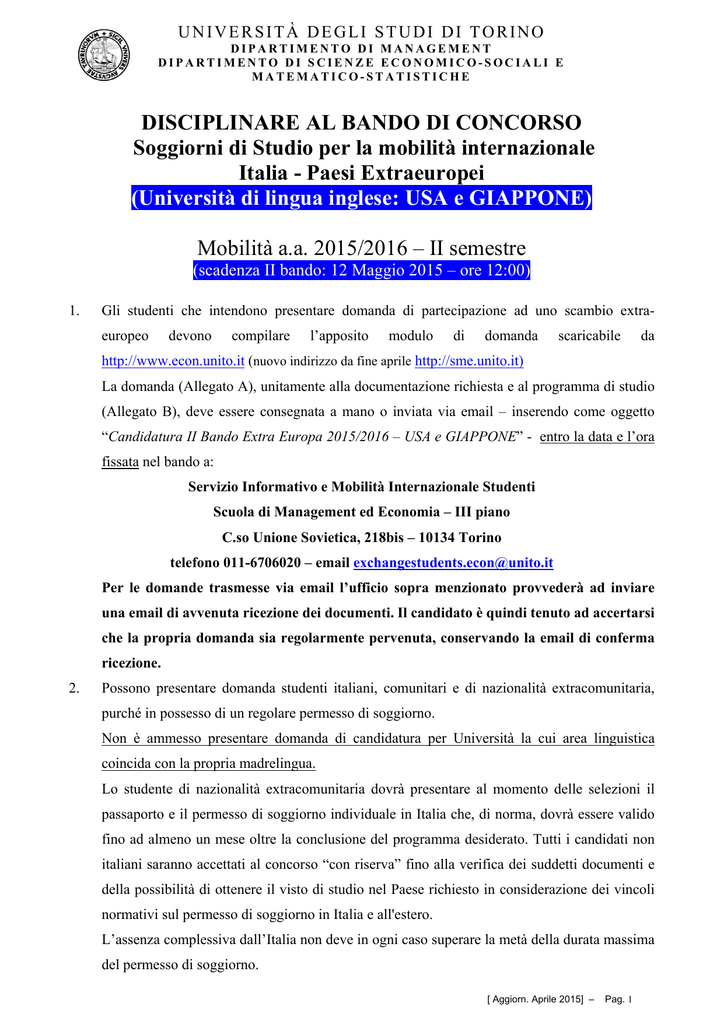 UNIVERSITÀ DEGLI STUDI DI TORINO
DIPARTIMENTO DI MANAGEMENT
DIPARTIMENTO DI SCIENZE ECONOMICO-SOCIALI E MATEMATICO-STATISTICHE

DISCIPLINARE AL BANDO DI CONCORSO
Soggiorni di Studio per la mobilità internazionale
Italia - Paesi Extraeuropei
(Università di lingua inglese: USA e GIAPPONE)

Mobilità a.a. 2015/2016 – II semestre
(scadenza II bando: 12 Maggio 2015 – ore 12:00)

1. Gli studenti che intendono presentare domanda di partecipazione ad uno scambio extra-europeo devono compilare l'apposito modulo di domanda scaricabile da http://www.econ.unito.it (nuovo indirizzo da fine aprile http://sme.unito.it)
La domanda (Allegato A), unitamente alla documentazione richiesta e al programma di studio (Allegato B), deve essere consegnata a mano o inviata via email – inserendo come oggetto "Candidatura II Bando Extra Europa 2015/2016 – USA e GIAPPONE" - entro la data e l'ora fissata nel bando a:
Servizio Informativo e Mobilità Internazionale Studenti
Scuola di Management ed Economia – III piano
C.so Unione Sovietica, 218bis – 10134 Torino
telefono 011-6706020 – email exchangestudents.econ@unito.it
Per le domande trasmesse via email l'ufficio sopra menzionato provvederà ad inviare una email di avvenuta ricezione dei documenti. Il candidato è quindi tenuto ad accertarsi che la propria domanda sia regolarmente pervenuta, conservando la email di conferma ricezione.

2. Possono presentare domanda studenti italiani, comunitari e di nazionalità extracomunitaria, purché in possesso di un regolare permesso di soggiorno.
Non è ammesso presentare domanda di candidatura per Università la cui area linguistica coincida con la propria madrelingua.
Lo studente di nazionalità extracomunitaria dovrà presentare al momento delle selezioni il passaporto e il permesso di soggiorno individuale in Italia che, di norma, dovrà essere valido fino ad almeno un mese oltre la conclusione del programma desiderato. Tutti i candidati non italiani saranno accettati al concorso "con riserva" fino alla verifica dei suddetti documenti e della possibilità di ottenere il visto di studio nel Paese richiesto in considerazione dei vincoli normativi sul permesso di soggiorno in Italia e all'estero.
L'assenza complessiva dall'Italia non deve in ogni caso superare la metà della durata massima del permesso di soggiorno.

[ Aggiorn. Aprile 2015] – Pag. 1